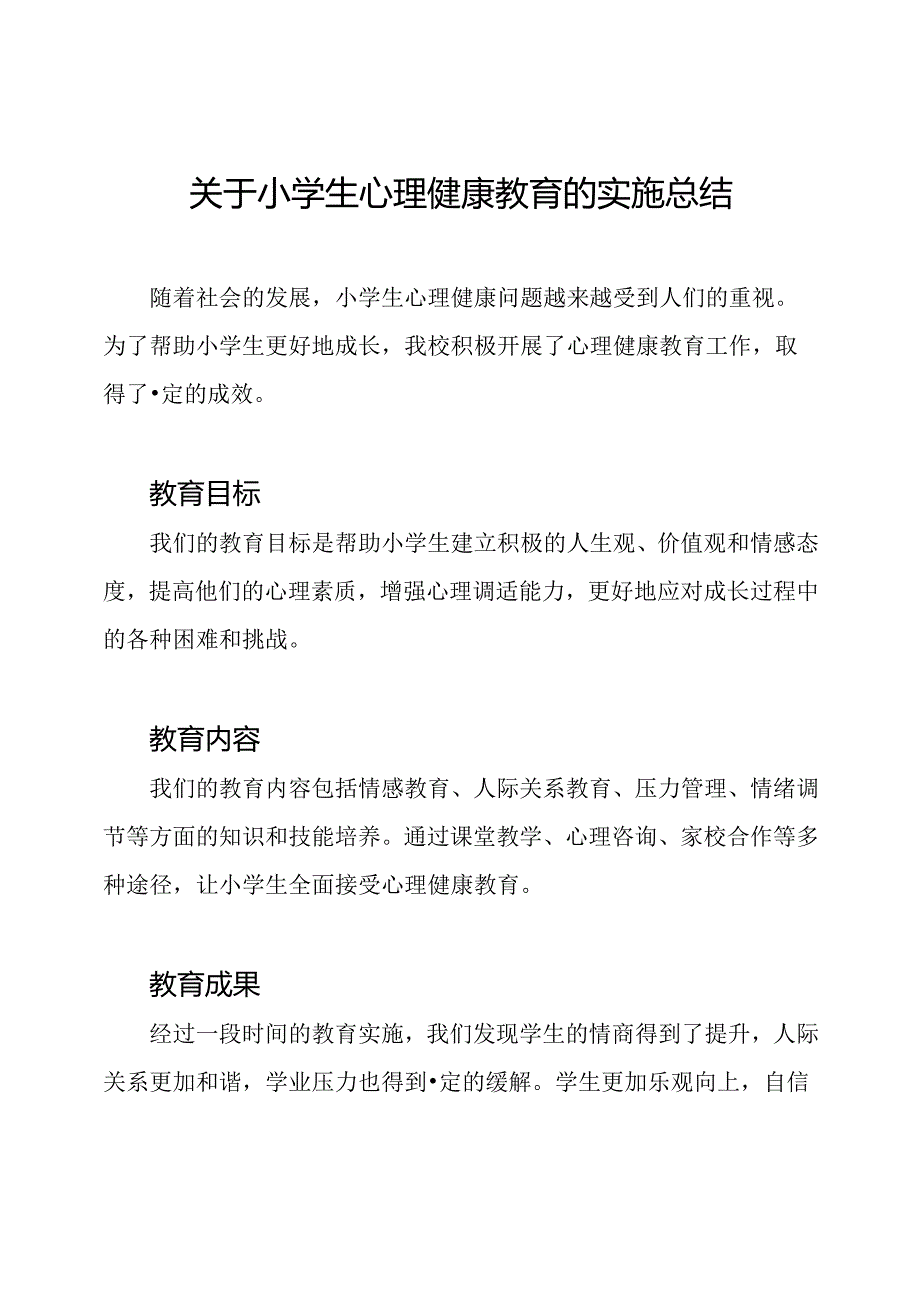 关于小学生心理健康教育的实施总结

随着社会的发展，小学生心理健康问题越来越受到人们的重视。为了帮助小学生更好地成长，我校积极开展了心理健康教育工作，取得了•定的成效。

教育目标

我们的教育目标是帮助小学生建立积极的人生观、价值观和情感态度，提高他们的心理素质，增强心理调适能力，更好地应对成长过程中的各种困难和挑战。

教育内容

我们的教育内容包括情感教育、人际关系教育、压力管理、情绪调节等方面的知识和技能培养。通过课堂教学、心理咨询、家校合作等多种途径，让小学生全面接受心理健康教育。

教育成果

经过一段时间的教育实施，我们发现学生的情商得到了提升，人际关系更加和谐，学业压力也得到•定的缓解。学生更加乐观向上，自信